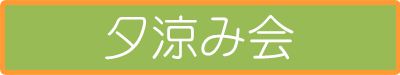 夕涼み会